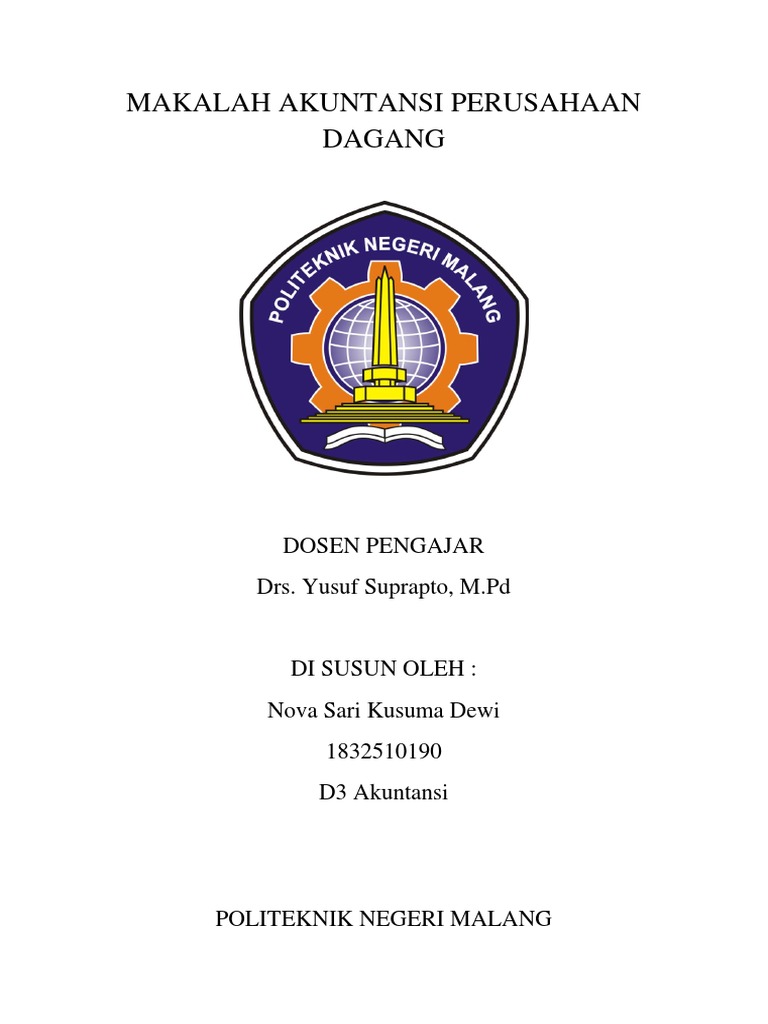 MAKALAH AKUNTANSI PERUSAHAAN DAGANG

POLITEKNIK NEGERI MALANG

DOSEN PENGAJAR
Drs. Yusuf Suprapto, M.Pd

DI SUSUN OLEH :
Nova Sari Kusuma Dewi
1832510190
D3 Akuntansi

POLITEKNIK NEGERI MALANG